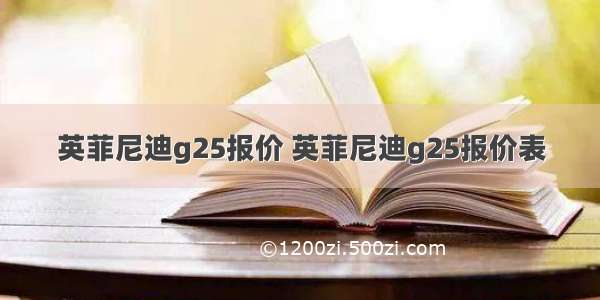 英菲尼迪g25报价 英菲尼迪g25报价表

©1200zi.500zi.com